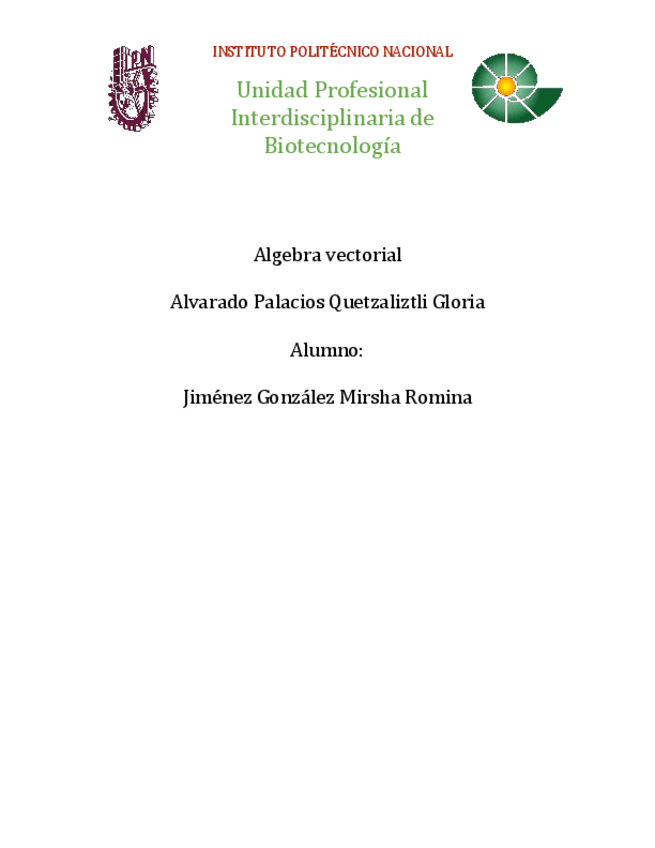 IPN

INSTITUTO POLITÉCNICO NACIONAL

Unidad Profesional Interdisciplinaria de Biotecnología

Algebra vectorial

Alvarado Palacios Quetzaliztli Gloria

Alumno:

Jiménez González Mirsha Romina